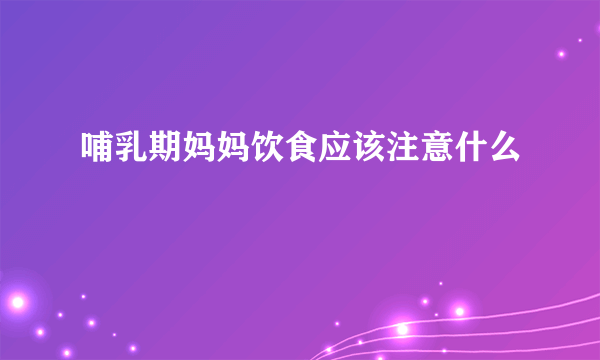 哺乳期妈妈饮食应该注意什么